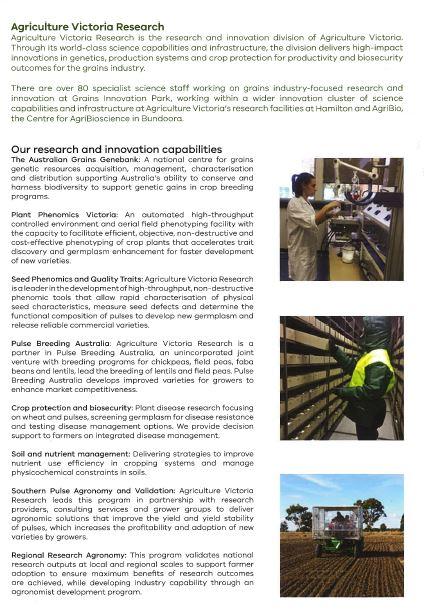 Agriculture Victoria Research
Agriculture Victoria Research is the research and innovation division of Agriculture Victoria. Through its world-class science capabilities and infrastructure, the division delivers high-impact innovations in genetics, production systems and crop protection for productivity and biosecurity outcomes for the grains industry.

There are over 80 specialist science staff working on grains industry-focused research and innovation at Grains Innovation Park, working within a wider innovation cluster of science capabilities and infrastructure at Agriculture Victoria's research facilities at Hamilton and AgriBio, the Centre for AgriBioscience in Bundoora.

Our research and innovation capabilities
The Australian Grains Genebank: A national centre for grains genetic resources acquisition, management, characterisation and distribution supporting Australia's ability to conserve and harness biodiversity to support genetic gains in crop breeding programs.

Plant Phenomics Victoria: An automated high-throughput controlled environment and aerial field phenotyping facility with the capacity to facilitate efficient, objective, non-destructive and cost-effective phenotyping of crop plants that accelerates trait discovery and germplasm enhancement for faster development of new varieties.

Seed Phenomics and Quality Traits: Agriculture Victoria Research is a leader in the development of high-throughput, non-destructive phenomic tools that allow rapid characterisation of physical seed characteristics, measure seed defects and determine the functional composition of pulses to develop new germplasm and release reliable commercial varieties.

Pulse Breeding Australia: Agriculture Victoria Research is a partner in Pulse Breeding Australia, an unincorporated joint venture with breeding programs for chickpeas, field peas, faba beans and lentils, lead the breeding of lentils and field peas. Pulse Breeding Australia develops improved varieties for growers to enhance market competitiveness.

Crop protection and biosecurity: Plant disease research focusing on wheat and pulses, screening germplasm for disease resistance and testing disease management options. We provide decision support to farmers on integrated disease management.

Soil and nutrient management: Delivering strategies to improve nutrient use efficiency in cropping systems and manage physicochemical constraints in soils.

Southern Pulse Agronomy and Validation: Agriculture Victoria Research leads this program in partnership with research providers, consulting services and grower groups to deliver agronomic solutions that improve the yield and yield stability of pulses, which increases the profitability and adoption of new varieties by growers.

Regional Research Agronomy: This program validates national research outputs at local and regional scales to support farmer adoption to ensure maximum benefits of research outcomes are achieved, while developing industry capability through an agronomist development program.